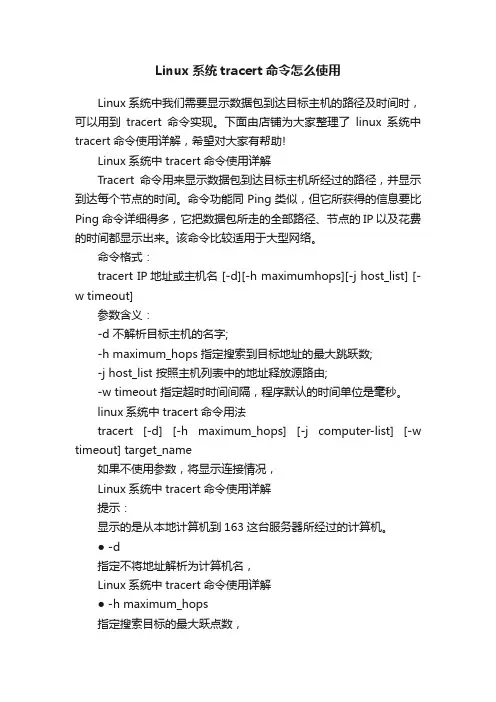 Linux 系统 tracert 命令怎么使用

Linux 系统中我们需要显示数据包到达目标主机的路径及时间时，可以用到 tracert 命令实现。下面由店铺为大家整理了 linux 系统中 tracert 命令使用详解，希望对大家有帮助!

Linux 系统中 tracert 命令使用详解

Tracert 命令用来显示数据包到达目标主机所经过的路径，并显示到达每个节点的时间。命令功能同 Ping 类似，但它所获得的信息要比 Ping 命令详细得多，它把数据包所走的全部路径、节点的 IP 以及花费的时间都显示出来。该命令比较适用于大型网络。

命令格式：

tracert IP 地址或主机名 [-d][-h maximumhops][-j host_list] [-w timeout]

参数含义：

-d 不解析目标主机的名字;

-h maximum_hops 指定搜索到目标地址的最大跳跃数;

-j host_list 按照主机列表中的地址释放源路由;

-w timeout 指定超时时间间隔，程序默认的时间单位是毫秒。

linux 系统中 tracert 命令用法

tracert [-d] [-h maximum_hops] [-j computer-list] [-w timeout] target_name

如果不使用参数，将显示连接情况，

Linux 系统中 tracert 命令使用详解

提示：

显示的是从本地计算机到 163 这台服务器所经过的计算机。

● -d

指定不将地址解析为计算机名，

Linux 系统中 tracert 命令使用详解

● -h maximum_hops

指定搜索目标的最大跃点数，